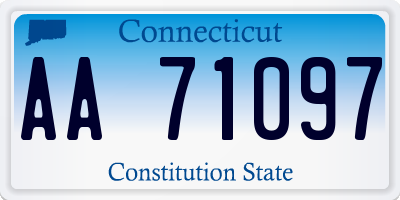 Connecticut

AA 71097

Constitution State